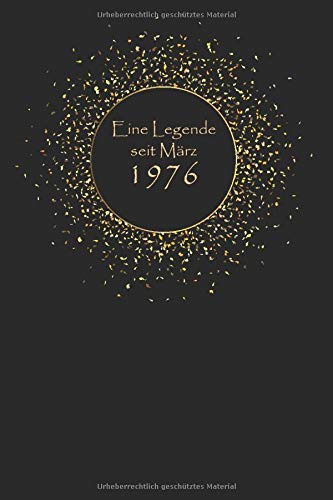 Urheberrechtlich geschütztes Material

Eine Legende seit März 1976

Urheberrechtlich geschütztes Material